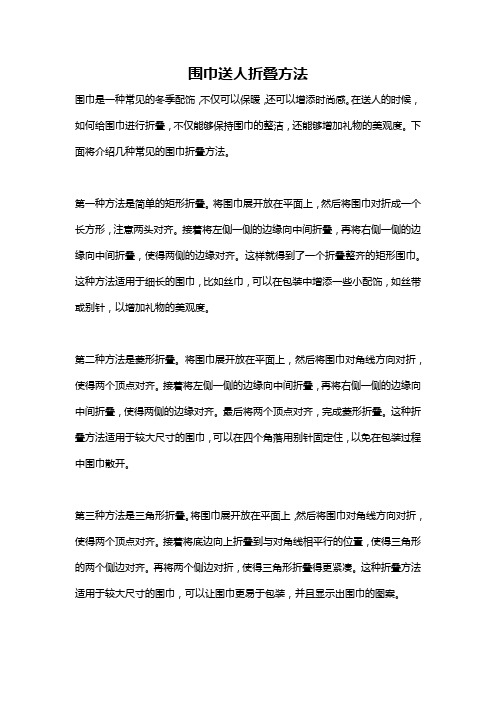 围巾送人折叠方法

围巾是一种常见的冬季配饰，不仅可以保暖，还可以增添时尚感。在送人的时候，如何给围巾进行折叠，不仅能够保持围巾的整洁，还能够增加礼物的美观度。下面将介绍几种常见的围巾折叠方法。

第一种方法是简单的矩形折叠。将围巾展开放在平面上，然后将围巾对折成一个长方形，注意两头对齐。接着将左侧一侧的边缘向中间折叠，再将右侧一侧的边缘向中间折叠，使得两侧的边缘对齐。这样就得到了一个折叠整齐的矩形围巾。这种方法适用于细长的围巾，比如丝巾，可以在包装中增添一些小配饰，如丝带或别针，以增加礼物的美观度。

第二种方法是菱形折叠。将围巾展开放在平面上，然后将围巾对角线方向对折，使得两个顶点对齐。接着将左侧一侧的边缘向中间折叠，再将右侧一侧的边缘向中间折叠，使得两侧的边缘对齐。最后将两个顶点对齐，完成菱形折叠。这种折叠方法适用于较大尺寸的围巾，可以在四个角落用别针固定住，以免在包装过程中围巾散开。

第三种方法是三角形折叠。将围巾展开放在平面上，然后将围巾对角线方向对折，使得两个顶点对齐。接着将底边向上折叠到与对角线相平行的位置，使得三角形的两个侧边对齐。再将两个侧边对折，使得三角形折叠得更紧凑。这种折叠方法适用于较大尺寸的围巾，可以让围巾更易于包装，并且显示出围巾的图案。